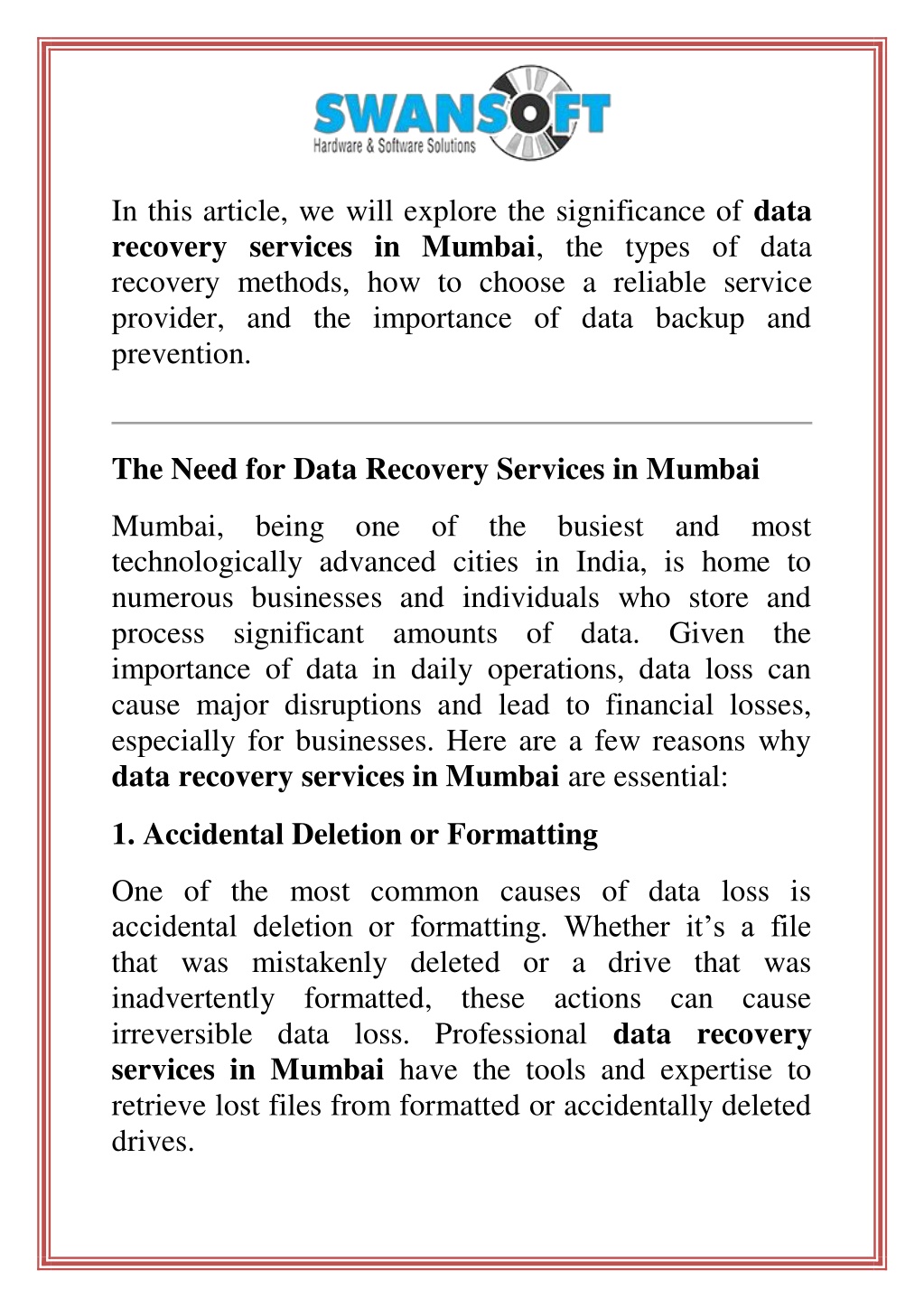 SWANSOFT
Hardware & Software Solutions

In this article, we will explore the significance of data recovery services in Mumbai, the types of data recovery methods, how to choose a reliable service provider, and the importance of data backup and prevention.

The Need for Data Recovery Services in Mumbai

Mumbai, being one of the busiest and most technologically advanced cities in India, is home to numerous businesses and individuals who store and process significant amounts of data. Given the importance of data in daily operations, data loss can cause major disruptions and lead to financial losses, especially for businesses. Here are a few reasons why data recovery services in Mumbai are essential:

1. Accidental Deletion or Formatting

One of the most common causes of data loss is accidental deletion or formatting. Whether it's a file that was mistakenly deleted or a drive that was inadvertently formatted, these actions can cause irreversible data loss. Professional data recovery services in Mumbai have the tools and expertise to retrieve lost files from formatted or accidentally deleted drives.